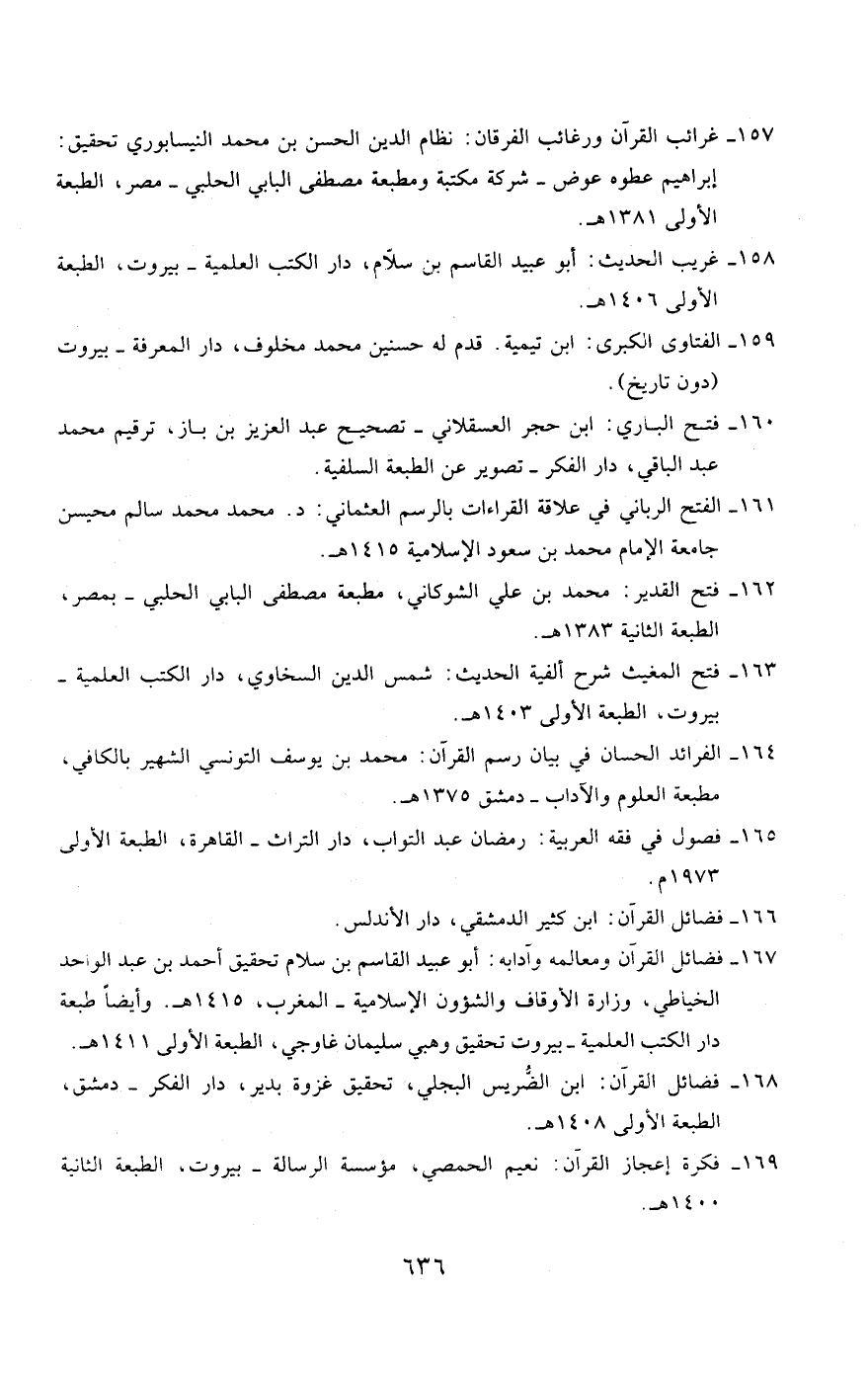 ١٥٧ـ غرائب القرآن ورغائب الفرقان: نظام الدين الحسن بن محمد النيسابوري تحقيق: إبراهيم عطوه عوض ـ شركة مكتبة ومطبعة مصطفى البابي الحلبي ـ مصر، الطبعة الأولى ١٣٨١هـ.

١٥٨ـ غريب الحديث: أبو عبيد القاسم بن سلاّم، دار الكتب العلمية ـ بيروت، الطبعة الأولى ١٤٠٦هـ.

١٥٩ـ الفتاوى الكبرى: ابن تيمية. قدم له حسنين محمد مخلوف، دار المعرفة ـ بيروت (دون تاريخ).

١٦٠ـ فتح الباري: ابن حجر العسقلاني ـ تصحيح عبد العزيز بن باز، ترقيم محمد عبد الباقي، دار الفكر ـ تصوير عن الطبعة السلفية.

١٦١ـ الفتح الرباني في علاقة القراءات بالرسم العثماني: د. محمد محمد سالم محيسن جامعة الإمام محمد بن سعود الإسلامية ١٤١٥هـ.

١٦٢ـ فتح القدير: محمد بن علي الشوكاني، مطبعة مصطفى البابي الحلبي ـ بمصر، الطبعة الثانية ١٣٨٣هـ.

١٦٣ـ فتح المغيث شرح ألفية الحديث: شمس الدين السخاوي، دار الكتب العلمية ـ بيروت، الطبعة الأولى ١٤٠٣هـ.

١٦٤ـ الفرائد الحسان في بيان رسم القرآن: محمد بن يوسف التونسي الشهير بالكافي، مطبعة العلوم والآداب ـ دمشق ١٣٧٥هـ.

١٦٥ـ فصول في فقه العربية: رمضان عبد التواب، دار التراث ـ القاهرة، الطبعة الأولى ١٩٧٣م.

١٦٦ـ فضائل القرآن: ابن كثير الدمشقي، دار الأندلس.

١٦٧ـ فضائل القرآن ومعالمه وآدابه: أبو عبيد القاسم بن سلام تحقيق أحمد بن عبد الواحد الخياطي، وزارة الأوقاف والشؤون الإسلامية ـ المغرب، ١٤١٥هـ. وأيضاً طبعة دار الكتب العلمية ـ بيروت تحقيق وهبي سليمان غاوجي، الطبعة الأولى ١٤١١هـ.

١٦٨ـ فضائل القرآن: ابن الضُّريس البجلي، تحقيق غزوة بدير، دار الفكر ـ دمشق، الطبعة الأولى ١٤٠٨هـ.

١٦٩ـ فكرة إعجاز القرآن: نعيم الحمصي، مؤسسة الرسالة ـ بيروت، الطبعة الثانية ١٤٠٠هـ.

٦٣٦